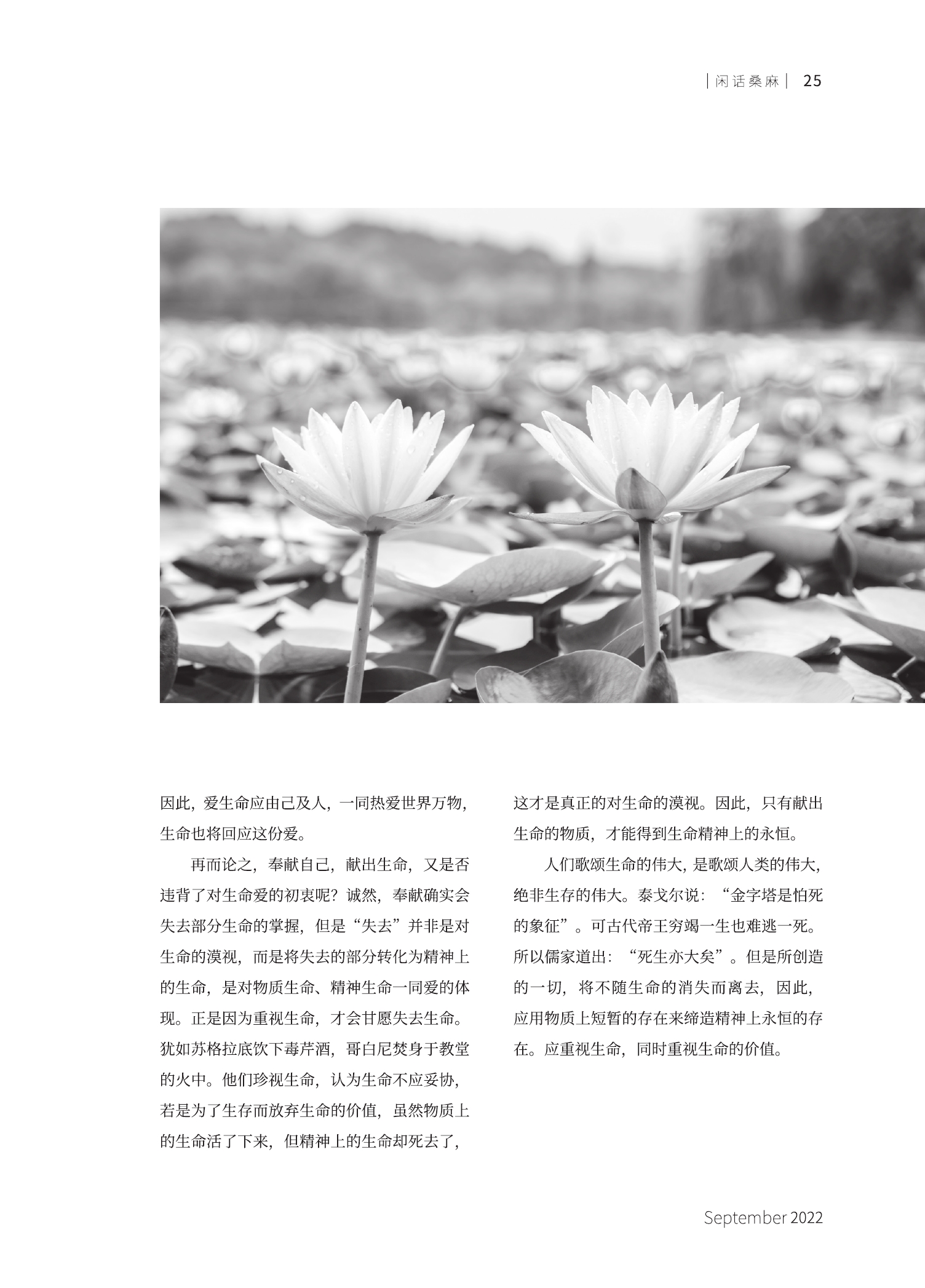 | 闲话桑麻 | 25

因此，爱生命应由己及人，一同热爱世界万物，生命也将回应这份爱。

再而论之，奉献自己，献出生命，又是否违背了对生命爱的初衷呢？诚然，奉献确实会失去部分生命的掌握，但是“失去”并非是对生命的漠视，而是将失去的部分转化为精神上的生命，是对物质生命、精神生命一同爱的体现。正是因为重视生命，才会甘愿失去生命。犹如苏格拉底饮下毒芹酒，哥白尼焚身于教堂的火中。他们珍视生命，认为生命不应妥协，若是为了生存而放弃生命的价值，虽然物质上的生命活了下来，但精神上的生命却死去了，这才是真正的对生命的漠视。因此，只有献出生命的物质，才能得到生命精神上的永恒。

人们歌颂生命的伟大，是歌颂人类的伟大，绝非生存的伟大。泰戈尔说：“金字塔是怕死的象征”。可古代帝王穷竭一生也难逃一死。所以儒家道出：“死生亦大矣”。但是所创造的一切，将不随生命的消失而离去，因此，应用物质上短暂的存在来缔造精神上永恒的存在。应重视生命，同时重视生命的价值。

September 2022